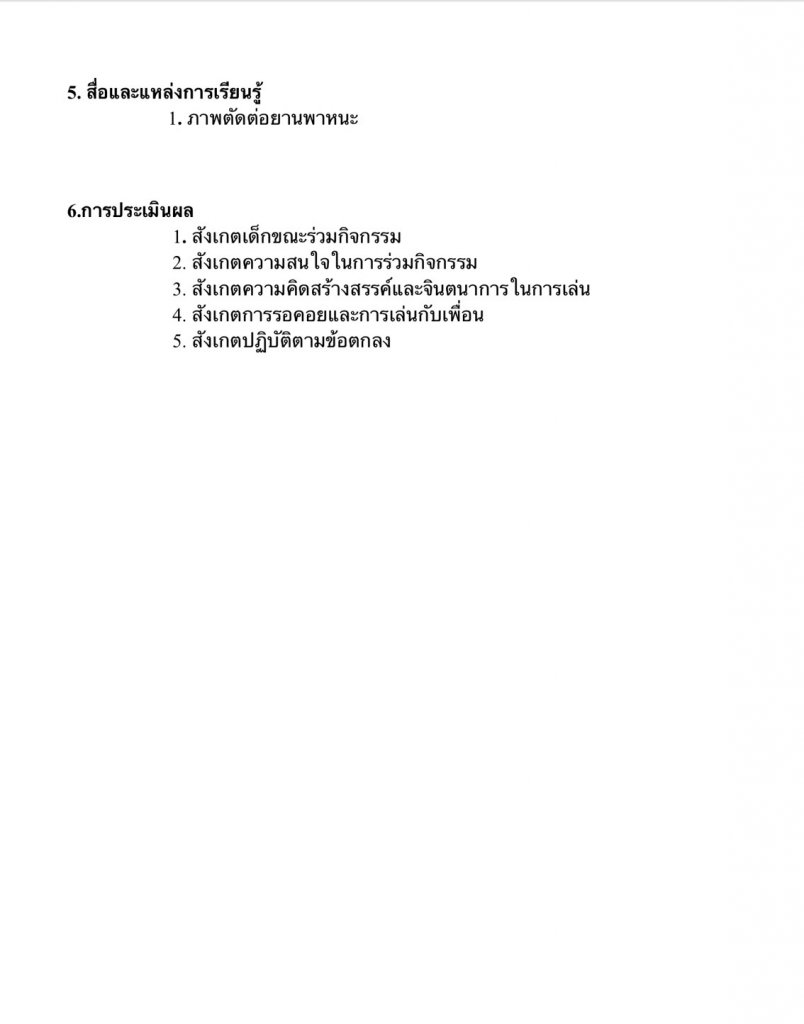 5. สื่อและแหล่งการเรียนรู้

1. ภาพตัดต่อยานพาหนะ

6.การประเมินผล

1. สังเกตเด็กขณะร่วมกิจกรรม
2. สังเกตความสนใจในการร่วมกิจกรรม
3. สังเกตความคิดสร้างสรรค์และจินตนาการในการเล่น
4. สังเกตการรอคอยและการเล่นกับเพื่อน
5. สังเกตปฏิบัติตามข้อตกลง